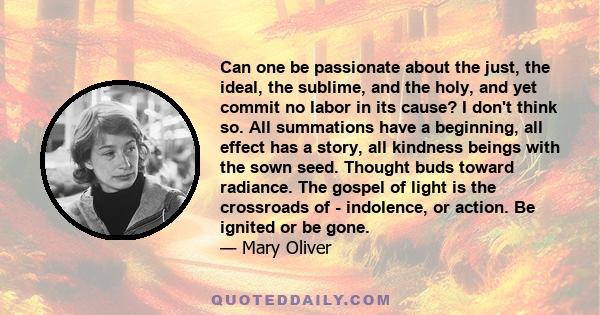 Can one be passionate about the just, the ideal, the sublime, and the holy, and yet commit no labor in its cause? I don't think so. All summations have a beginning, all effect has a story, all kindness beings with the sown seed. Thought buds toward radiance. The gospel of light is the crossroads of - indolence, or action. Be ignited or be gone.
— Mary Oliver

QUOTEDDAILY.COM